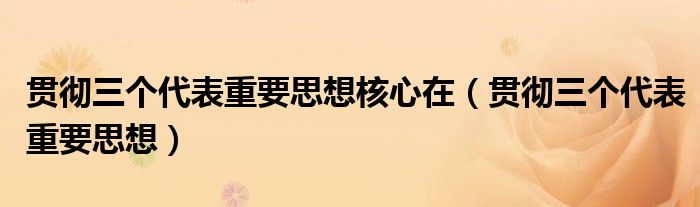 贯彻三个代表重要思想核心在（贯彻三个代表重要思想）